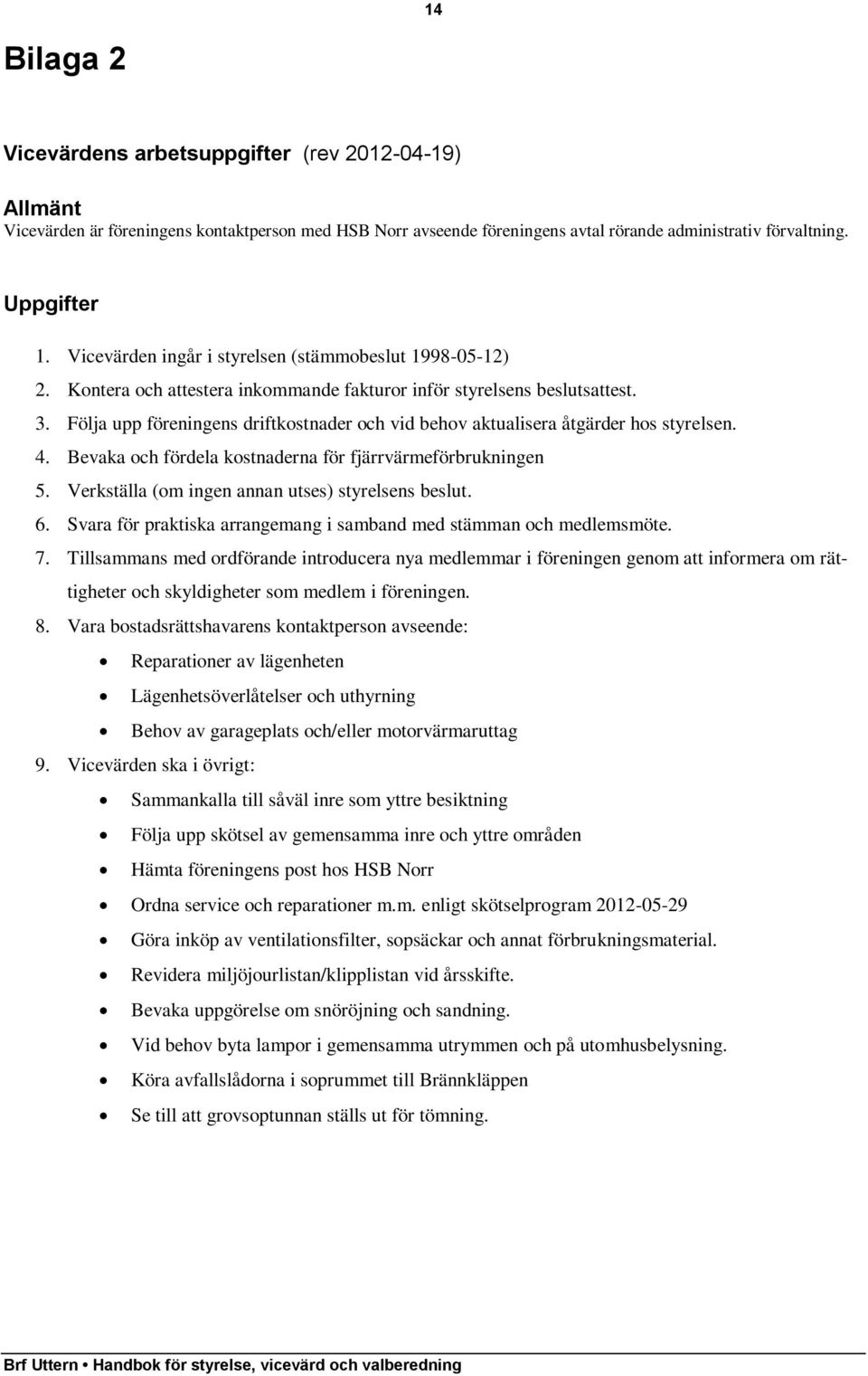 14

Bilaga 2

Vicevärdens arbetsuppgifter (rev 2012-04-19)

Allmänt
Vicevärden är föreningens kontaktperson med HSB Norr avseende föreningens avtal rörande administrativ förvaltning.

Uppgifter

1. Vicevärden ingår i styrelsen (stämmobeslut 1998-05-12)
2. Kontera och attestera inkommande fakturor inför styrelsens beslutsattest.
3. Följa upp föreningens driftkostnader och vid behov aktualisera åtgärder hos styrelsen.
4. Bevaka och fördela kostnaderna för fjärrvärmeförbrukningen
5. Verkställa (om ingen annan utses) styrelsens beslut.
6. Svara för praktiska arrangemang i samband med stämman och medlemsmöte.
7. Tillsammans med ordförande introducera nya medlemmar i föreningen genom att informera om rättigheter och skyldigheter som medlem i föreningen.
8. Vara bostadsrättshavarens kontaktperson avseende:
• Reparationer av lägenheten
• Lägenhetsöverlåtelser och uthyrning
• Behov av garageplats och/eller motorvärmaruttag
9. Vicevärden ska i övrigt:
• Sammankalla till såväl inre som yttre besiktning
• Följa upp skötsel av gemensamma inre och yttre områden
• Hämta föreningens post hos HSB Norr
• Ordna service och reparationer m.m. enligt skötselprogram 2012-05-29
• Göra inköp av ventilationsfilter, sopsäckar och annat förbrukningsmaterial.
• Revidera miljöjourlistan/klipplistan vid årsskifte.
• Bevaka uppgörelse om snöröjning och sandning.
• Vid behov byta lampor i gemensamma utrymmen och på utomhusbelysning.
• Köra avfallslådorna i soprummet till Brännkläppen
• Se till att grovsoptunnan ställs ut för tömning.

Brf Uttern • Handbok för styrelse, vicevärd och valberedning